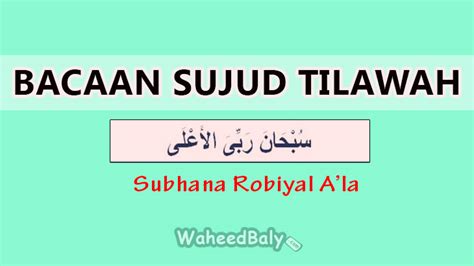 BACAAN SUJUD TILAWAH

سُبْحَانَ رَبِّىَ الأَعْلَى

Subhana Robiyal A'la

WaheedBaly.com